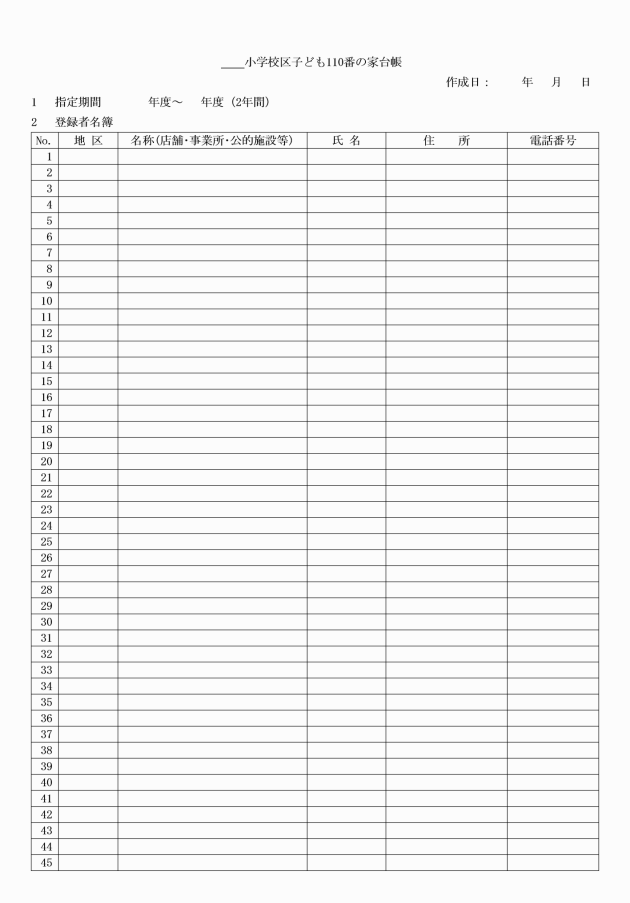 ____小学校区子ども110番の家台帳

作成日：　年　月　日

1　指定期間　年度～　年度（2年間）

2　登録者名簿

| No. | 地 区 | 名称(店舗･事業所･公的施設等) | 氏 名 | 住 所 | 電話番号 |
|---|---|---|---|---|---|
| 1 | | | | | |
| 2 | | | | | |
| 3 | | | | | |
| 4 | | | | | |
| 5 | | | | | |
| 6 | | | | | |
| 7 | | | | | |
| 8 | | | | | |
| 9 | | | | | |
| 10 | | | | | |
| 11 | | | | | |
| 12 | | | | | |
| 13 | | | | | |
| 14 | | | | | |
| 15 | | | | | |
| 16 | | | | | |
| 17 | | | | | |
| 18 | | | | | |
| 19 | | | | | |
| 20 | | | | | |
| 21 | | | | | |
| 22 | | | | | |
| 23 | | | | | |
| 24 | | | | | |
| 25 | | | | | |
| 26 | | | | | |
| 27 | | | | | |
| 28 | | | | | |
| 29 | | | | | |
| 30 | | | | | |
| 31 | | | | | |
| 32 | | | | | |
| 33 | | | | | |
| 34 | | | | | |
| 35 | | | | | |
| 36 | | | | | |
| 37 | | | | | |
| 38 | | | | | |
| 39 | | | | | |
| 40 | | | | | |
| 41 | | | | | |
| 42 | | | | | |
| 43 | | | | | |
| 44 | | | | | |
| 45 | | | | | |